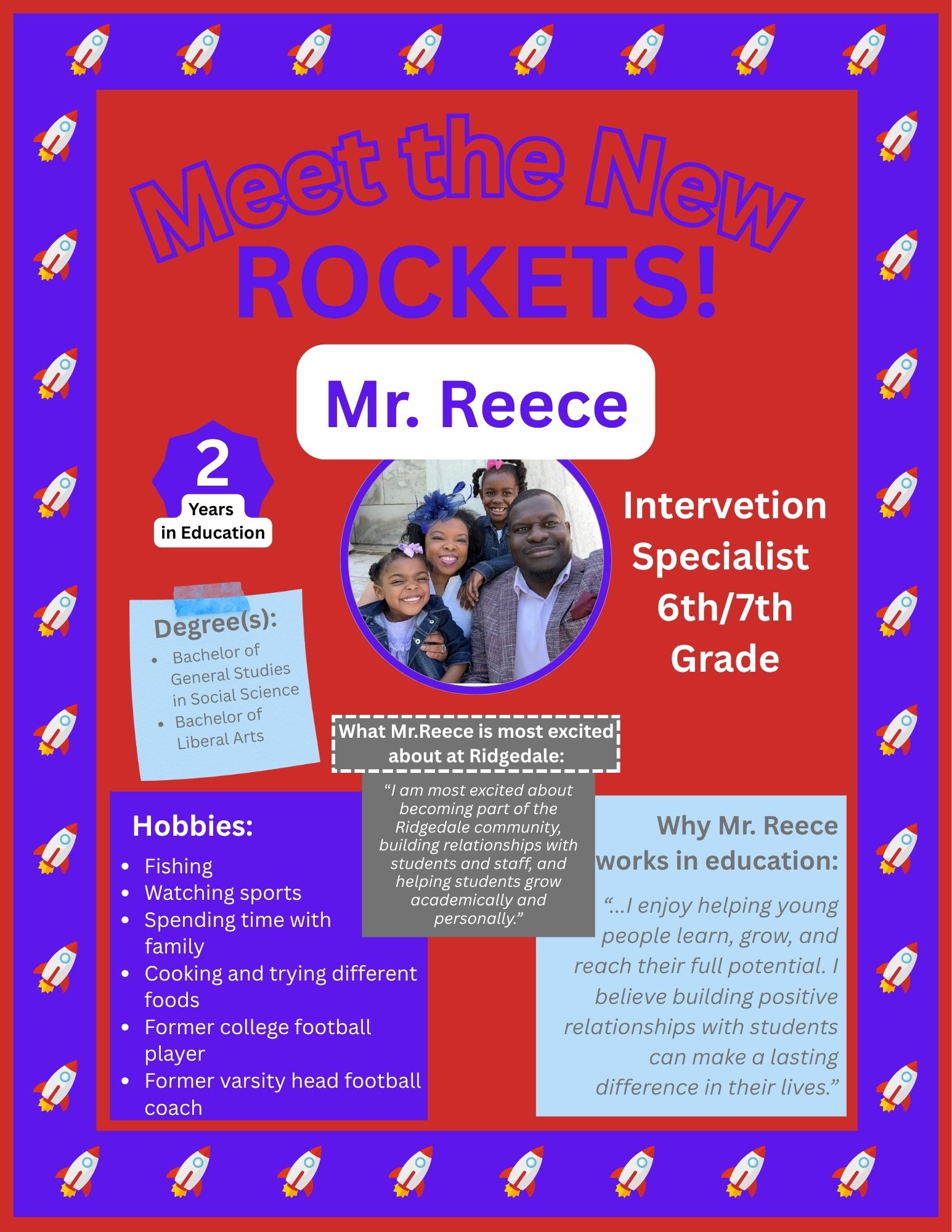 Meet the New ROCKETS!

Mr. Reece

2
Years in Education

Intervetion Specialist 6th/7th Grade

Degree(s):
- Bachelor of General Studies in Social Science
- Bachelor of Liberal Arts

What Mr.Reece is most excited about at Ridgedale:

"I am most excited about becoming part of the Ridgedale community, building relationships with students and staff, and helping students grow academically and personally."

Hobbies:
- Fishing
- Watching sports
- Spending time with family
- Cooking and trying different foods
- Former college football player
- Former varsity head football coach

Why Mr. Reece works in education:

"...I enjoy helping young people learn, grow, and reach their full potential. I believe building positive relationships with students can make a lasting difference in their lives."